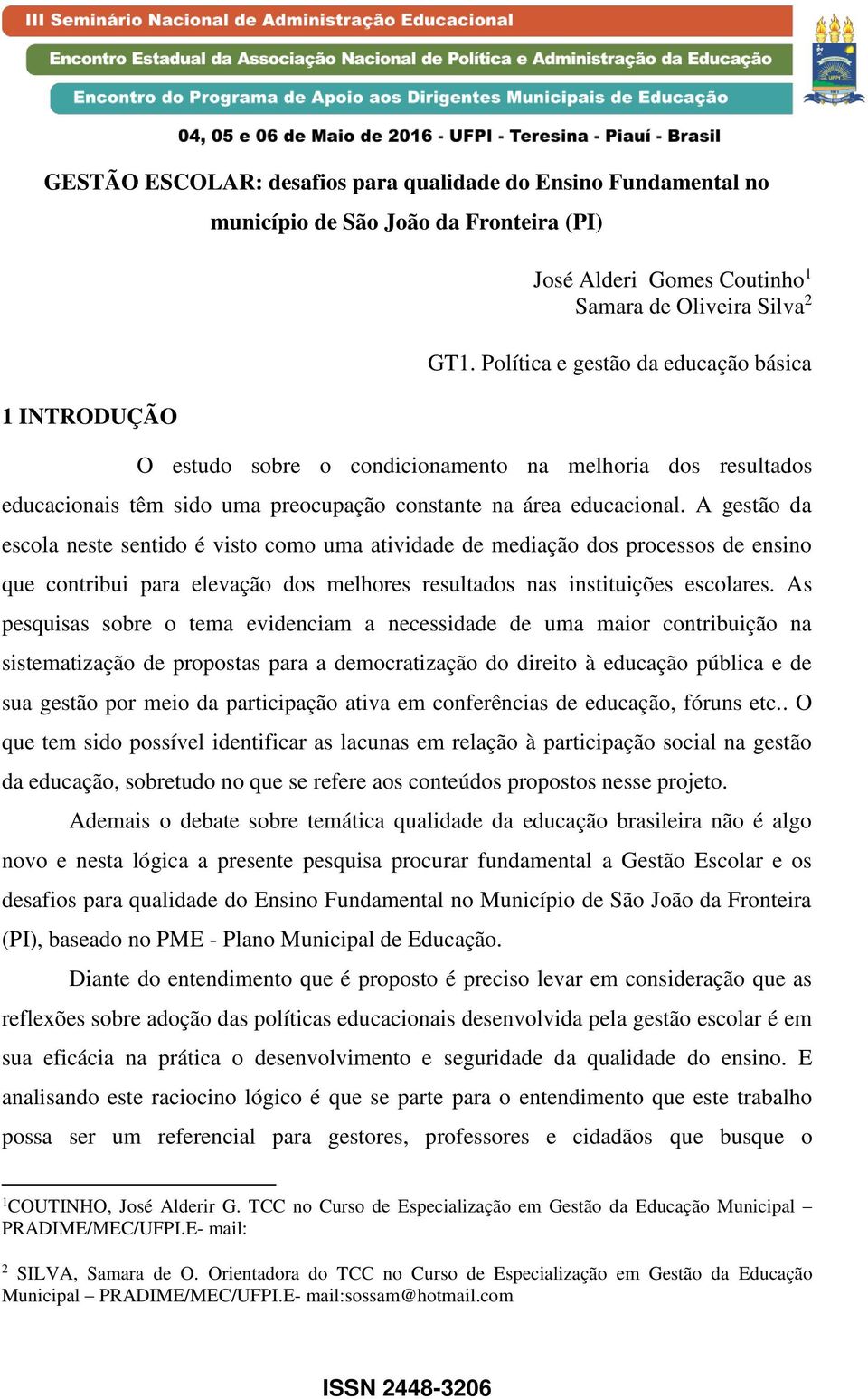 III Seminário Nacional de Administração Educacional
Encontro Estadual da Associação Nacional de Política e Administração da Educação
Encontro do Programa de Apoio aos Dirigentes Municipais de Educação
04, 05 e 06 de Maio de 2016 - UFPI - Teresina - Piauí - Brasil

GESTÃO ESCOLAR: desafios para qualidade do Ensino Fundamental no município de São João da Fronteira (PI)

José Alderi Gomes Coutinho$^1$
Samara de Oliveira Silva$^2$

GT1. Política e gestão da educação básica

1 INTRODUÇÃO

O estudo sobre o condicionamento na melhoria dos resultados educacionais têm sido uma preocupação constante na área educacional. A gestão da escola neste sentido é visto como uma atividade de mediação dos processos de ensino que contribui para elevação dos melhores resultados nas instituições escolares. As pesquisas sobre o tema evidenciam a necessidade de uma maior contribuição na sistematização de propostas para a democratização do direito à educação pública e de sua gestão por meio da participação ativa em conferências de educação, fóruns etc.. O que tem sido possível identificar as lacunas em relação à participação social na gestão da educação, sobretudo no que se refere aos conteúdos propostos nesse projeto.

Ademais o debate sobre temática qualidade da educação brasileira não é algo novo e nesta lógica a presente pesquisa procurar fundamental a Gestão Escolar e os desafios para qualidade do Ensino Fundamental no Município de São João da Fronteira (PI), baseado no PME - Plano Municipal de Educação.

Diante do entendimento que é proposto é preciso levar em consideração que as reflexões sobre adoção das políticas educacionais desenvolvida pela gestão escolar é em sua eficácia na prática o desenvolvimento e seguridade da qualidade do ensino. E analisando este raciocino lógico é que se parte para o entendimento que este trabalho possa ser um referencial para gestores, professores e cidadãos que busque o

$^1$COUTINHO, José Alderir G. TCC no Curso de Especialização em Gestão da Educação Municipal – PRADIME/MEC/UFPI.E- mail:

$^2$ SILVA, Samara de O. Orientadora do TCC no Curso de Especialização em Gestão da Educação Municipal – PRADIME/MEC/UFPI.E- mail:sossam@hotmail.com

ISSN 2448-3206